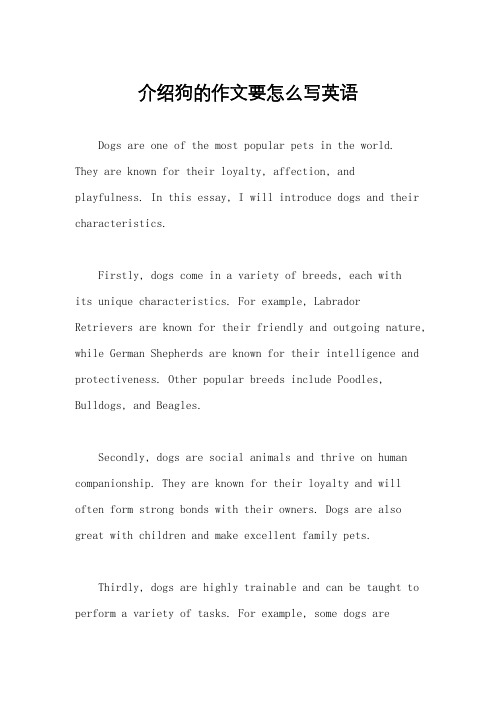 介绍狗的作文要怎么写英语

Dogs are one of the most popular pets in the world. They are known for their loyalty, affection, and playfulness. In this essay, I will introduce dogs and their characteristics.

Firstly, dogs come in a variety of breeds, each with its unique characteristics. For example, Labrador Retrievers are known for their friendly and outgoing nature, while German Shepherds are known for their intelligence and protectiveness. Other popular breeds include Poodles, Bulldogs, and Beagles.

Secondly, dogs are social animals and thrive on human companionship. They are known for their loyalty and will often form strong bonds with their owners. Dogs are also great with children and make excellent family pets.

Thirdly, dogs are highly trainable and can be taught to perform a variety of tasks. For example, some dogs are